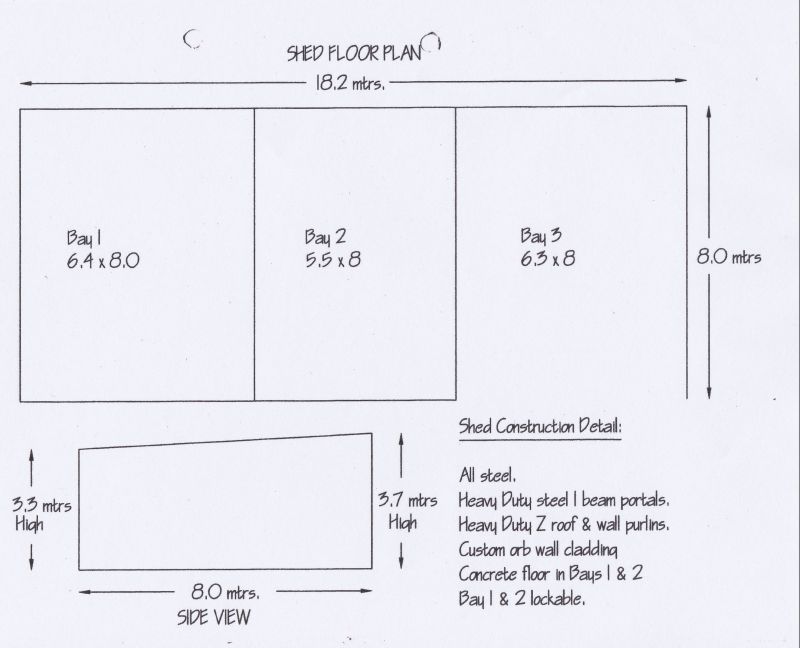 SHED FLOOR PLAN

18.2 mtrs.

Bay 1
6.4 x 8.0

Bay 2
5.5 x 8

Bay 3
6.3 x 8

8.0 mtrs

3.3 mtrs High

3.7 mtrs High

8.0 mtrs.

SIDE VIEW

Shed Construction Detail:

All steel.
Heavy Duty steel I beam portals.
Heavy Duty Z roof & wall purlins.
Custom orb wall cladding
Concrete floor in Bays 1 & 2
Bay 1 & 2 lockable.